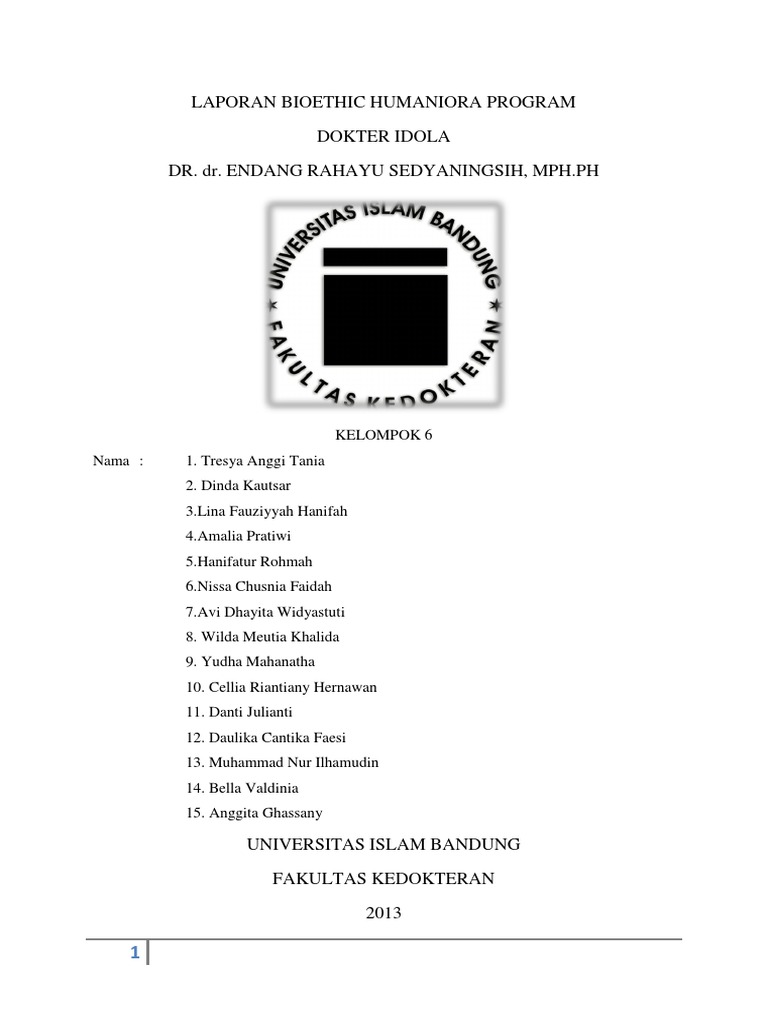 LAPORAN BIOETHIC HUMANIORA PROGRAM

DOKTER IDOLA

DR. dr. ENDANG RAHAYU SEDYANINGSIH, MPH.PH

UNIVERSITAS ISLAM BANDUNG

FAKULTAS KEDOKTERAN

KELOMPOK 6

Nama : 1. Tresya Anggi Tania
2. Dinda Kautsar
3.Lina Fauziyyah Hanifah
4.Amalia Pratiwi
5.Hanifatur Rohmah
6.Nissa Chusnia Faidah
7.Avi Dhayita Widyastuti
8. Wilda Meutia Khalida
9. Yudha Mahanatha
10. Cellia Riantiany Hernawan
11. Danti Julianti
12. Daulika Cantika Faesi
13. Muhammad Nur Ilhamudin
14. Bella Valdinia
15. Anggita Ghassany

UNIVERSITAS ISLAM BANDUNG

FAKULTAS KEDOKTERAN

2013

1